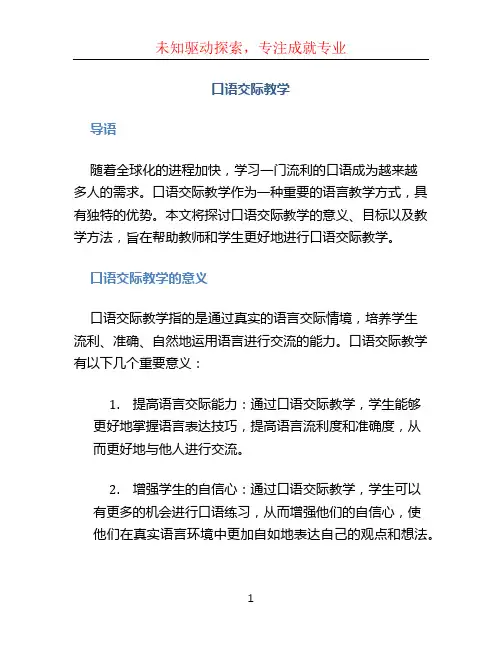 未知驱动探索，专注成就专业

口语交际教学

导语

随着全球化的进程加快，学习一门流利的口语成为越来越多人的需求。口语交际教学作为一种重要的语言教学方式，具有独特的优势。本文将探讨口语交际教学的意义、目标以及教学方法，旨在帮助教师和学生更好地进行口语交际教学。

口语交际教学的意义

口语交际教学指的是通过真实的语言交际情境，培养学生流利、准确、自然地运用语言进行交流的能力。口语交际教学有以下几个重要意义：

1. 提高语言交际能力：通过口语交际教学，学生能够更好地掌握语言表达技巧，提高语言流利度和准确度，从而更好地与他人进行交流。

2. 增强学生的自信心：通过口语交际教学，学生可以有更多的机会进行口语练习，从而增强他们的自信心，使他们在真实语言环境中更加自如地表达自己的观点和想法。

1